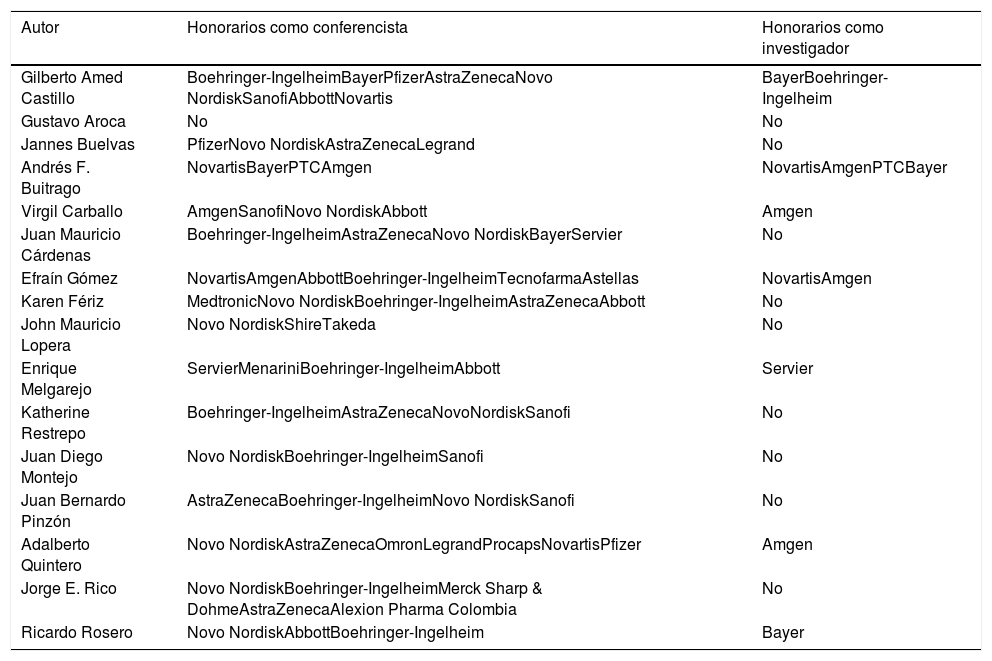 | Autor | Honorarios como conferencista | Honorarios como investigador |
|---|---|---|
| Gilberto Amed Castillo | Boehringer-IngelheimBayerPfizerAstraZenecaNovo NordiskSanofiAbbottNovartis | BayerBoehringer-Ingelheim |
| Gustavo Aroca | No | No |
| Jannes Buelvas | PfizerNovo NordiskAstraZenecaLegrand | No |
| Andrés F. Buitrago | NovartisBayerPTCAmgen | NovartisAmgenPTCBayer |
| Virgil Carballo | AmgenSanofiNovo NordiskAbbott | Amgen |
| Juan Mauricio Cárdenas | Boehringer-IngelheimAstraZenecaNovo NordiskBayerServier | No |
| Efraín Gómez | NovartisAmgenAbbottBoehringer-IngelheimTecnofarmaAstellas | NovartisAmgen |
| Karen Fériz | MedtronicNovo NordiskBoehringer-IngelheimAstraZenecaAbbott | No |
| John Mauricio Lopera | Novo NordiskShireTakeda | No |
| Enrique Melgarejo | ServierMenariniBoehringer-IngelheimAbbott | Servier |
| Katherine Restrepo | Boehringer-IngelheimAstraZenecaNovoNordiskSanofi | No |
| Juan Diego Montejo | Novo NordiskBoehringer-IngelheimSanofi | No |
| Juan Bernardo Pinzón | AstraZenecaBoehringer-IngelheimNovo NordiskSanofi | No |
| Adalberto Quintero | Novo NordiskAstraZenecaOmronLegrandProcapsNovartisPfizer | Amgen |
| Jorge E. Rico | Novo NordiskBoehringer-IngelheimMerck Sharp & DohmeAstraZenecaAlexion Pharma Colombia | No |
| Ricardo Rosero | Novo NordiskAbbottBoehringer-Ingelheim | Bayer |